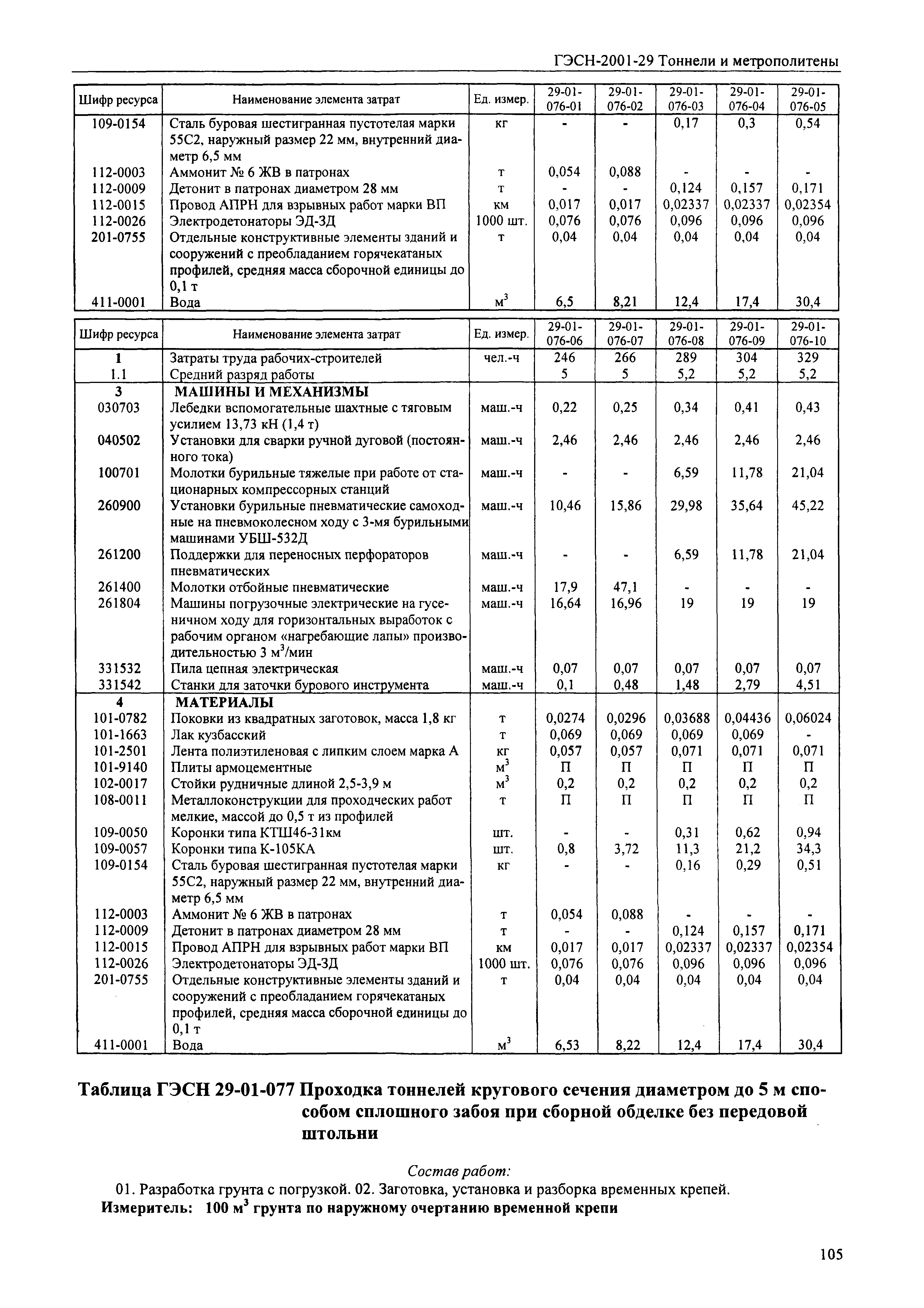 ГЭСН-2001-29 Тоннели и метрополитены

| Шифр ресурса | Наименование элемента затрат | Ед. измер. | 29-01-076-01 | 29-01-076-02 | 29-01-076-03 | 29-01-076-04 | 29-01-076-05 |
|---|---|---|---|---|---|---|---|
| 109-0154 | Сталь буровая шестигранная пустотелая марки 55С2, наружный размер 22 мм, внутренний диаметр 6,5 мм | кг | - | - | 0,17 | 0,3 | 0,54 |
| 112-0003 | Аммонит № 6 ЖВ в патронах | т | 0,054 | 0,088 | - | - | - |
| 112-0009 | Детонит в патронах диаметром 28 мм | т | - | - | 0,124 | 0,157 | 0,171 |
| 112-0015 | Провод АПРН для взрывных работ марки ВП | км | 0,017 | 0,017 | 0,02337 | 0,02337 | 0,02354 |
| 112-0026 | Электродетонаторы ЭД-ЗД | 1000 шт. | 0,076 | 0,076 | 0,096 | 0,096 | 0,096 |
| 201-0755 | Отдельные конструктивные элементы зданий и сооружений с преобладанием горячекатаных профилей, средняя масса сборочной единицы до 0,1 т | т | 0,04 | 0,04 | 0,04 | 0,04 | 0,04 |
| 411-0001 | Вода | $м^3$ | 6,5 | 8,21 | 12,4 | 17,4 | 30,4 |

| Шифр ресурса | Наименование элемента затрат | Ед. измер. | 29-01-076-06 | 29-01-076-07 | 29-01-076-08 | 29-01-076-09 | 29-01-076-10 |
|---|---|---|---|---|---|---|---|
| 1 | Затраты труда рабочих-строителей | чел.-ч | 246 | 266 | 289 | 304 | 329 |
| 1.1 | Средний разряд работы | | 5 | 5 | 5,2 | 5,2 | 5,2 |
| 3 | МАШИНЫ И МЕХАНИЗМЫ | | | | | | |
| 030703 | Лебедки вспомогательные шахтные с тяговым усилием 13,73 кН (1,4 т) | маш.-ч | 0,22 | 0,25 | 0,34 | 0,41 | 0,43 |
| 040502 | Установки для сварки ручной дуговой (постоянного тока) | маш.-ч | 2,46 | 2,46 | 2,46 | 2,46 | 2,46 |
| 100701 | Молотки бурильные тяжелые при работе от стационарных компрессорных станций | маш.-ч | - | - | 6,59 | 11,78 | 21,04 |
| 260900 | Установки бурильные пневматические самоходные на пневмоколесном ходу с 3-мя бурильными машинами УБШ-532Д | маш.-ч | 10,46 | 15,86 | 29,98 | 35,64 | 45,22 |
| 261200 | Поддержки для переносных перфораторов пневматических | маш.-ч | - | - | 6,59 | 11,78 | 21,04 |
| 261400 | Молотки отбойные пневматические | маш.-ч | 17,9 | 47,1 | - | - | - |
| 261804 | Машины погрузочные электрические на гусеничном ходу для горизонтальных выработок с рабочим органом «нагребающие лапы» производительностью 3 $м^3$/мин | маш.-ч | 16,64 | 16,96 | 19 | 19 | 19 |
| 331532 | Пила цепная электрическая | маш.-ч | 0,07 | 0,07 | 0,07 | 0,07 | 0,07 |
| 331542 | Станки для заточки бурового инструмента | маш.-ч | 0,1 | 0,48 | 1,48 | 2,79 | 4,51 |
| 4 | МАТЕРИАЛЫ | | | | | | |
| 101-0782 | Поковки из квадратных заготовок, масса 1,8 кг | т | 0,0274 | 0,0296 | 0,03688 | 0,04436 | 0,06024 |
| 101-1663 | Лак кузбасский | т | 0,069 | 0,069 | 0,069 | 0,069 | - |
| 101-2501 | Лента полиэтиленовая с липким слоем марка А | кг | 0,057 | 0,057 | 0,071 | 0,071 | 0,071 |
| 101-9140 | Плиты армоцементные | $м^3$ | П | П | П | П | П |
| 102-0017 | Стойки рудничные длиной 2,5-3,9 м | $м^3$ | 0,2 | 0,2 | 0,2 | 0,2 | 0,2 |
| 108-0011 | Металлоконструкции для проходческих работ мелкие, массой до 0,5 т из профилей | т | П | П | П | П | П |
| 109-0050 | Коронки типа КТШ46-31км | шт. | - | - | 0,31 | 0,62 | 0,94 |
| 109-0057 | Коронки типа К-105КА | шт. | 0,8 | 3,72 | 11,3 | 21,2 | 34,3 |
| 109-0154 | Сталь буровая шестигранная пустотелая марки 55С2, наружный размер 22 мм, внутренний диаметр 6,5 мм | кг | - | - | 0,16 | 0,29 | 0,51 |
| 112-0003 | Аммонит № 6 ЖВ в патронах | т | 0,054 | 0,088 | - | - | - |
| 112-0009 | Детонит в патронах диаметром 28 мм | т | - | - | 0,124 | 0,157 | 0,171 |
| 112-0015 | Провод АПРН для взрывных работ марки ВП | км | 0,017 | 0,017 | 0,02337 | 0,02337 | 0,02354 |
| 112-0026 | Электродетонаторы ЭД-ЗД | 1000 шт. | 0,076 | 0,076 | 0,096 | 0,096 | 0,096 |
| 201-0755 | Отдельные конструктивные элементы зданий и сооружений с преобладанием горячекатаных профилей, средняя масса сборочной единицы до 0,1 т | т | 0,04 | 0,04 | 0,04 | 0,04 | 0,04 |
| 411-0001 | Вода | $м^3$ | 6,53 | 8,22 | 12,4 | 17,4 | 30,4 |

Таблица ГЭСН 29-01-077 Проходка тоннелей кругового сечения диаметром до 5 м способом сплошного забоя при сборной обделке без передовой штольни

Состав работ:
01. Разработка грунта с погрузкой. 02. Заготовка, установка и разборка временных крепей.
Измеритель: 100 $м^3$ грунта по наружному очертанию временной крепи

105